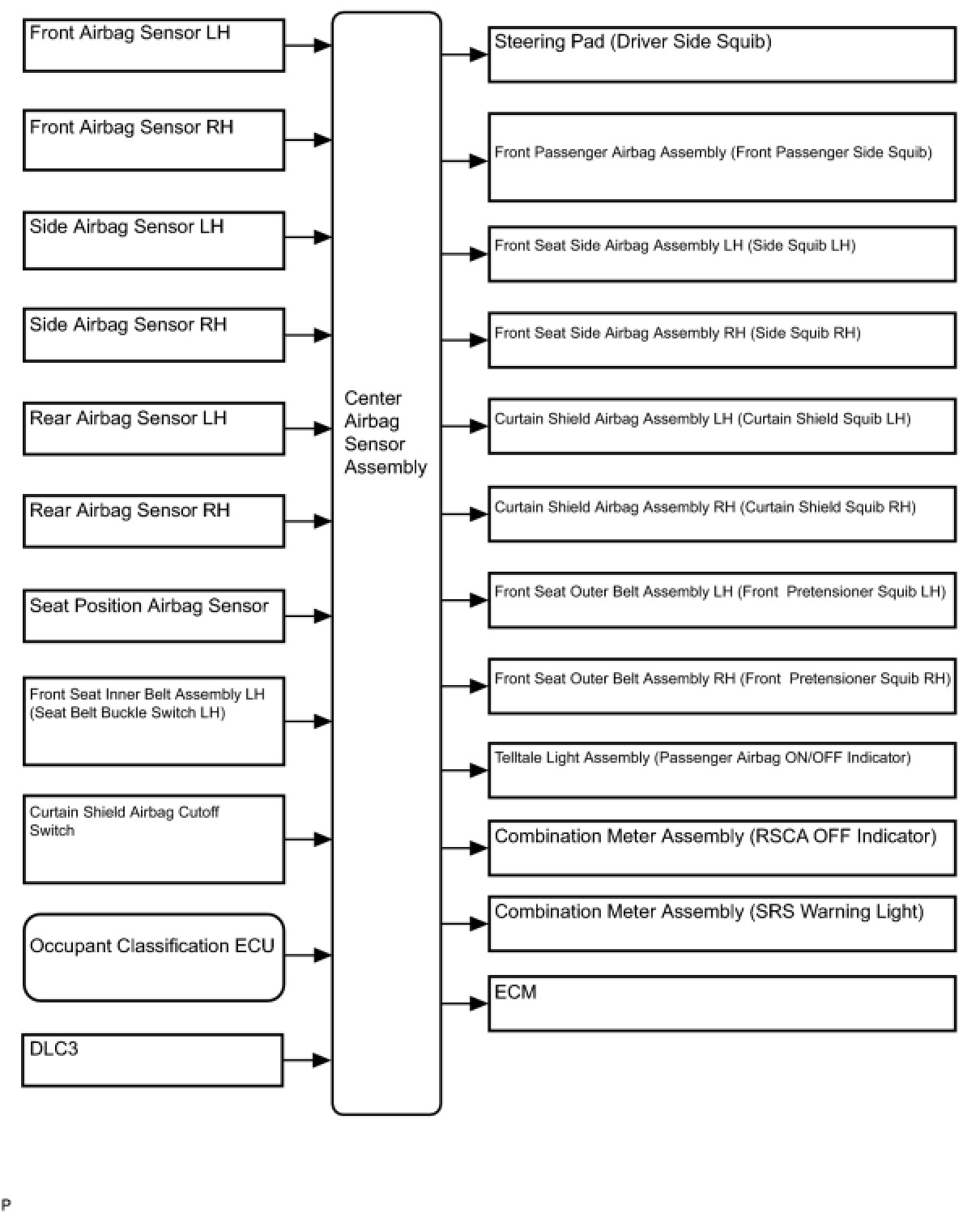 Front Airbag Sensor LH

Front Airbag Sensor RH

Side Airbag Sensor LH

Side Airbag Sensor RH

Rear Airbag Sensor LH

Rear Airbag Sensor RH

Seat Position Airbag Sensor

Front Seat Inner Belt Assembly LH (Seat Belt Buckle Switch LH)

Curtain Shield Airbag Cutoff Switch

Occupant Classification ECU

DLC3

Center Airbag Sensor Assembly

Steering Pad (Driver Side Squib)

Front Passenger Airbag Assembly (Front Passenger Side Squib)

Front Seat Side Airbag Assembly LH (Side Squib LH)

Front Seat Side Airbag Assembly RH (Side Squib RH)

Curtain Shield Airbag Assembly LH (Curtain Shield Squib LH)

Curtain Shield Airbag Assembly RH (Curtain Shield Squib RH)

Front Seat Outer Belt Assembly LH (Front Pretensioner Squib LH)

Front Seat Outer Belt Assembly RH (Front Pretensioner Squib RH)

Telltale Light Assembly (Passenger Airbag ON/OFF Indicator)

Combination Meter Assembly (RSCA OFF Indicator)

Combination Meter Assembly (SRS Warning Light)

ECM

P